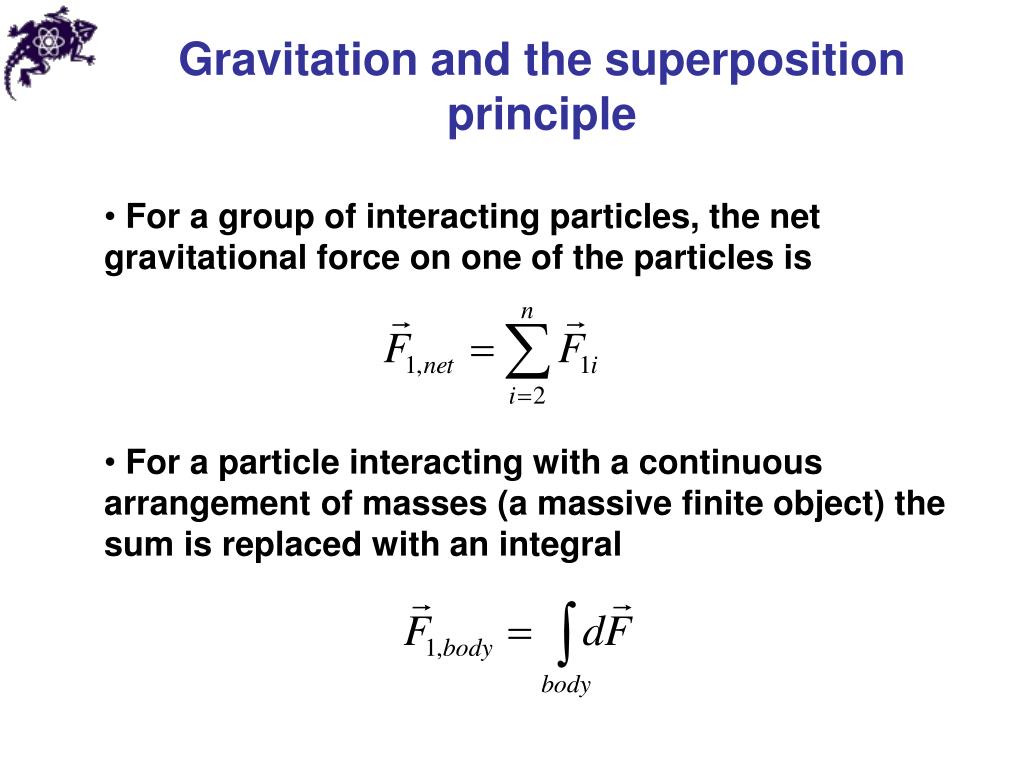 Gravitation and the superposition principle

• For a group of interacting particles, the net gravitational force on one of the particles is

$\vec{F}_{1,net} = \sum_{i=2}^{n} \vec{F}_{1i}$

• For a particle interacting with a continuous arrangement of masses (a massive finite object) the sum is replaced with an integral

$\vec{F}_{1,body} = \int_{body} d\vec{F}$